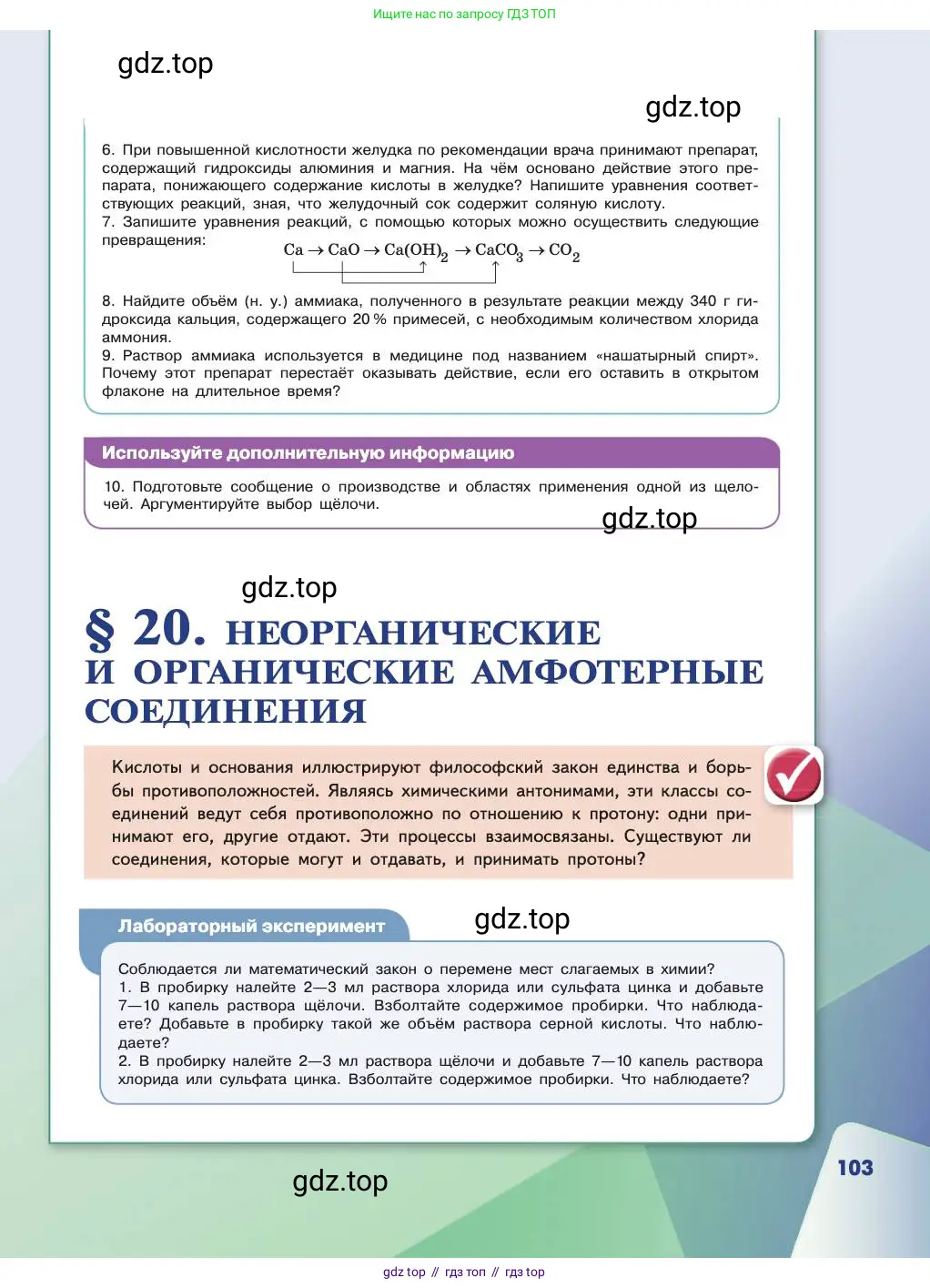 Ищите нас по запросу ГДЗ ТОП

gdz.top

gdz.top

6. При повышенной кислотности желудка по рекомендации врача принимают препарат, содержащий гидроксиды алюминия и магния. На чём основано действие этого препарата, понижающего содержание кислоты в желудке? Напишите уравнения соответствующих реакций, зная, что желудочный сок содержит соляную кислоту.
7. Запишите уравнения реакций, с помощью которых можно осуществить следующие превращения:

$Ca \rightarrow CaO \rightarrow Ca(OH)_2 \rightarrow CaCO_3 \rightarrow CO_2$

8. Найдите объём (н. у.) аммиака, полученного в результате реакции между 340 г гидроксида кальция, содержащего 20 % примесей, с необходимым количеством хлорида аммония.
9. Раствор аммиака используется в медицине под названием «нашатырный спирт». Почему этот препарат перестаёт оказывать действие, если его оставить в открытом флаконе на длительное время?

Используйте дополнительную информацию

10. Подготовьте сообщение о производстве и областях применения одной из щелочей. Аргументируйте выбор щёлочи.

gdz.top

gdz.top

§ 20. НЕОРГАНИЧЕСКИЕ И ОРГАНИЧЕСКИЕ АМФОТЕРНЫЕ СОЕДИНЕНИЯ

Кислоты и основания иллюстрируют философский закон единства и борьбы противоположностей. Являясь химическими антонимами, эти классы соединений ведут себя противоположно по отношению к протону: одни принимают его, другие отдают. Эти процессы взаимосвязаны. Существуют ли соединения, которые могут и отдавать, и принимать протоны?

Лабораторный эксперимент

gdz.top

Соблюдается ли математический закон о перемене мест слагаемых в химии?
1. В пробирку налейте 2—3 мл раствора хлорида или сульфата цинка и добавьте 7—10 капель раствора щёлочи. Взболтайте содержимое пробирки. Что наблюдаете? Добавьте в пробирку такой же объём раствора серной кислоты. Что наблюдаете?
2. В пробирку налейте 2—3 мл раствора щёлочи и добавьте 7—10 капель раствора хлорида или сульфата цинка. Взболтайте содержимое пробирки. Что наблюдаете?

gdz.top

103

gdz top // гдз топ // гдз top